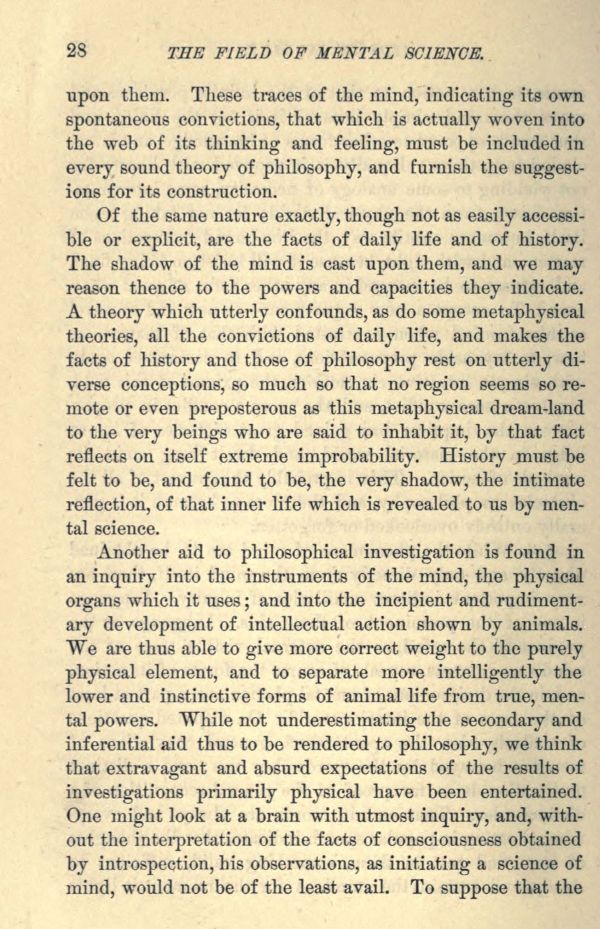 28 THE FIELD OF MENTAL SCIENCE.

upon them. These traces of the mind, indicating its own spontaneous convictions, that which is actually woven into the web of its thinking and feeling, must be included in every sound theory of philosophy, and furnish the suggestions for its construction.

Of the same nature exactly, though not as easily accessible or explicit, are the facts of daily life and of history. The shadow of the mind is cast upon them, and we may reason thence to the powers and capacities they indicate. A theory which utterly confounds, as do some metaphysical theories, all the convictions of daily life, and makes the facts of history and those of philosophy rest on utterly diverse conceptions, so much so that no region seems so remote or even preposterous as this metaphysical dream-land to the very beings who are said to inhabit it, by that fact reflects on itself extreme improbability. History must be felt to be, and found to be, the very shadow, the intimate reflection, of that inner life which is revealed to us by mental science.

Another aid to philosophical investigation is found in an inquiry into the instruments of the mind, the physical organs which it uses; and into the incipient and rudimentary development of intellectual action shown by animals. We are thus able to give more correct weight to the purely physical element, and to separate more intelligently the lower and instinctive forms of animal life from true, mental powers. While not underestimating the secondary and inferential aid thus to be rendered to philosophy, we think that extravagant and absurd expectations of the results of investigations primarily physical have been entertained. One might look at a brain with utmost inquiry, and, without the interpretation of the facts of consciousness obtained by introspection, his observations, as initiating a science of mind, would not be of the least avail. To suppose that the